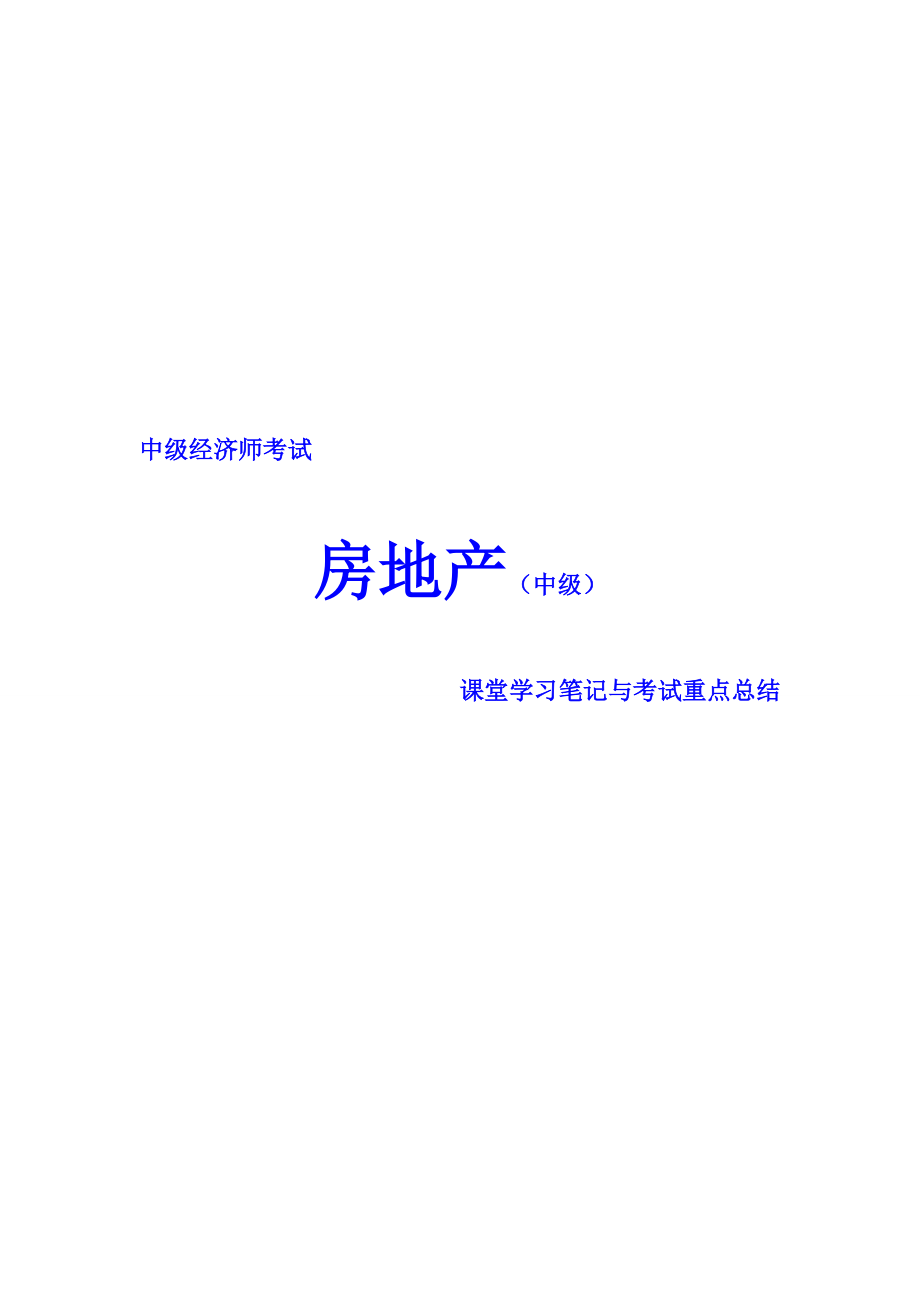 中级经济师考试

房地产（中级）

课堂学习笔记与考试重点总结